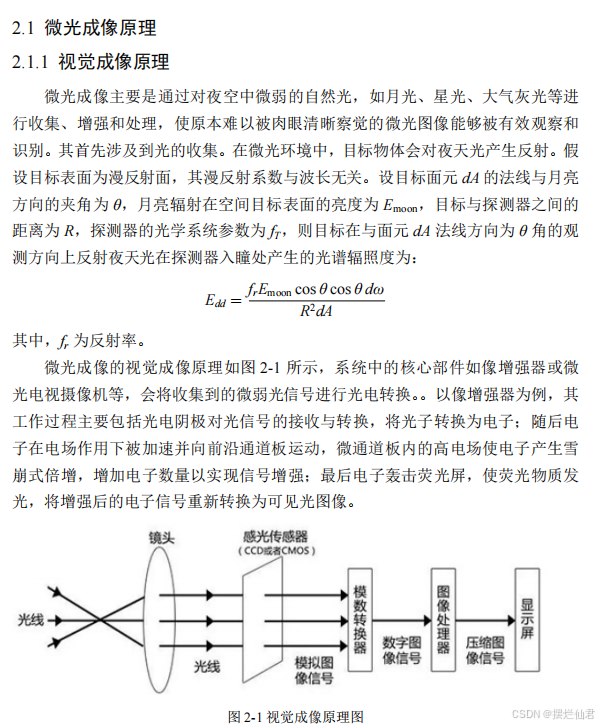 2.1 微光成像原理

2.1.1 视觉成像原理

微光成像主要是通过对夜空中微弱的自然光，如月光、星光、大气灰光等进行收集、增强和处理，使原本难以被肉眼清晰察觉的微光图像能够被有效观察和识别。其首先涉及到光的收集。在微光环境中，目标物体会对夜天光产生反射。假设目标表面为漫反射面，其漫反射系数与波长无关。设目标面元 $dA$ 的法线与月亮方向的夹角为 $\theta$，月亮辐射在空间目标表面的亮度为 $E_{\text{moon}}$，目标与探测器之间的距离为 $R$，探测器的光学系统参数为 $f_T$，则目标在与面元 $dA$ 法线方向为 $\theta$ 角的观测方向上反射夜天光在探测器入瞳处产生的光谱辐照度为：

$E_{dd} = \frac{f_r E_{\text{moon}} \cos\theta \cos\theta \, d\omega}{R^2 dA}$

其中，$f_r$ 为反射率。

微光成像的视觉成像原理如图 2-1 所示，系统中的核心部件如像增强器或微光电视摄像机等，会将收集到的微弱光信号进行光电转换。。以像增强器为例，其工作过程主要包括光电阴极对光信号的接收与转换，将光子转换为电子；随后电子在电场作用下被加速并向前沿通道板运动，微通道板内的高电场使电子产生雪崩式倍增，增加电子数量以实现信号增强；最后电子轰击荧光屏，使荧光物质发光，将增强后的电子信号重新转换为可见光图像。

镜头
感光传感器
（CCD或者CMOS）
光线
光线
模拟图像信号
模数转换器
数字图像信号
图像处理器
压缩图像信号
显示屏

图 2-1 视觉成像原理图

CSDN @摆烂仙君